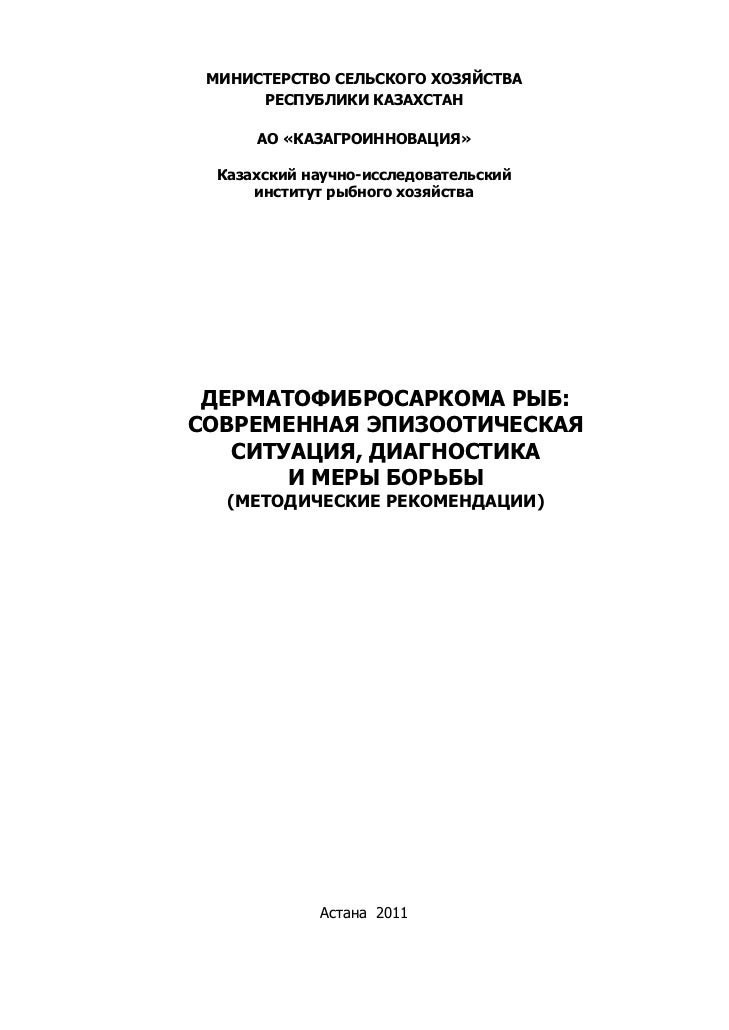 МИНИСТЕРСТВО СЕЛЬСКОГО ХОЗЯЙСТВА
РЕСПУБЛИКИ КАЗАХСТАН

АО «КАЗАГРОИННОВАЦИЯ»

Казахский научно-исследовательский
институт рыбного хозяйства

ДЕРМАТОФИБРОСАРКОМА РЫБ:
СОВРЕМЕННАЯ ЭПИЗООТИЧЕСКАЯ
СИТУАЦИЯ, ДИАГНОСТИКА
И МЕРЫ БОРЬБЫ
(МЕТОДИЧЕСКИЕ РЕКОМЕНДАЦИИ)

Астана 2011